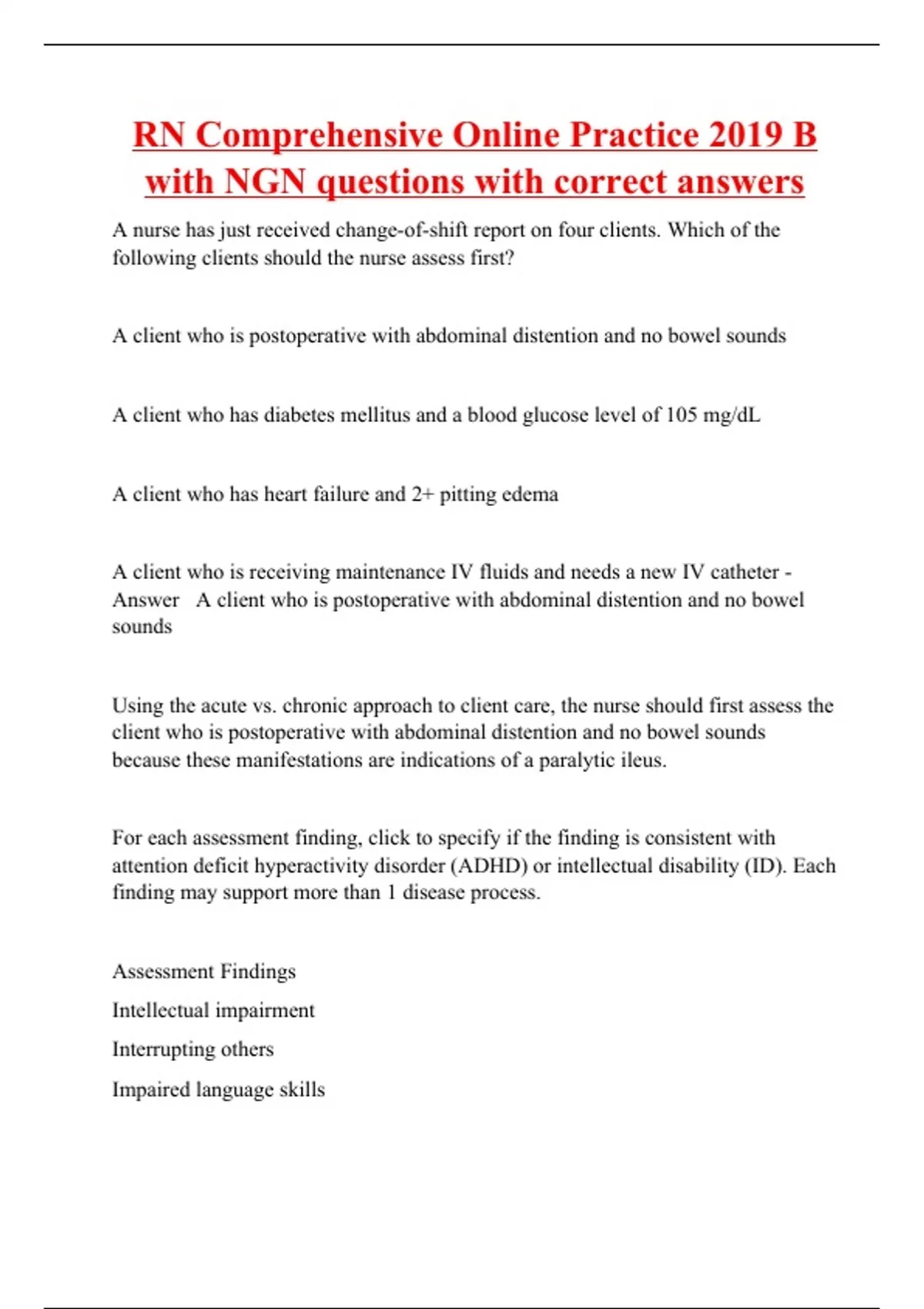 RN Comprehensive Online Practice 2019 B with NGN questions with correct answers

A nurse has just received change-of-shift report on four clients. Which of the following clients should the nurse assess first?

A client who is postoperative with abdominal distention and no bowel sounds

A client who has diabetes mellitus and a blood glucose level of 105 mg/dL

A client who has heart failure and 2+ pitting edema

A client who is receiving maintenance IV fluids and needs a new IV catheter - Answer A client who is postoperative with abdominal distention and no bowel sounds

Using the acute vs. chronic approach to client care, the nurse should first assess the client who is postoperative with abdominal distention and no bowel sounds because these manifestations are indications of a paralytic ileus.

For each assessment finding, click to specify if the finding is consistent with attention deficit hyperactivity disorder (ADHD) or intellectual disability (ID). Each finding may support more than 1 disease process.

Assessment Findings

Intellectual impairment

Interrupting others

Impaired language skills